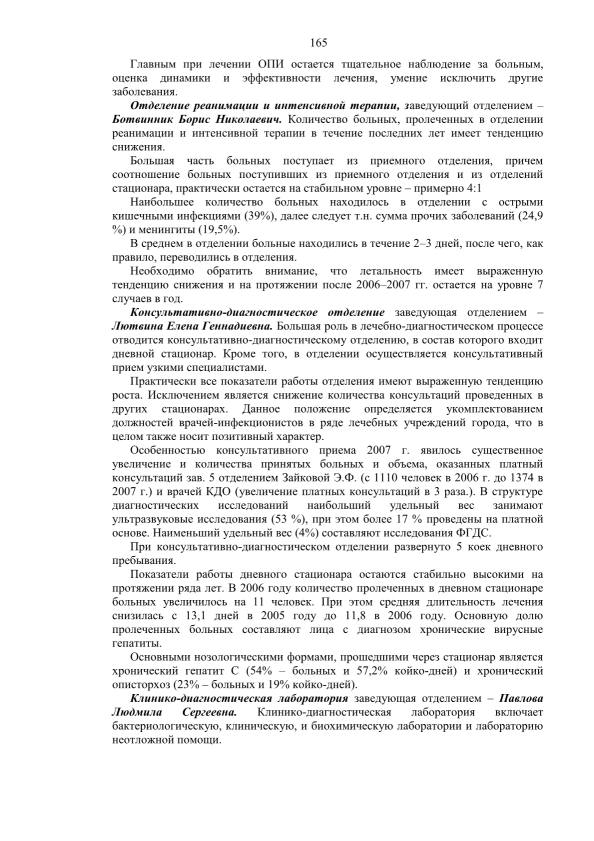 165

Главным при лечении ОПИ остается тщательное наблюдение за больным, оценка динамики и эффективности лечения, умение исключить другие заболевания.

Отделение реанимации и интенсивной терапии, заведующий отделением – Ботвинник Борис Николаевич. Количество больных, пролеченных в отделении реанимации и интенсивной терапии в течение последних лет имеет тенденцию снижения.

Большая часть больных поступает из приемного отделения, причем соотношение больных поступивших из приемного отделения и из отделений стационара, практически остается на стабильном уровне – примерно 4:1

Наибольшее количество больных находилось в отделении с острыми кишечными инфекциями (39%), далее следует т.н. сумма прочих заболеваний (24,9 %) и менингиты (19,5%).

В среднем в отделении больные находились в течение 2–3 дней, после чего, как правило, переводились в отделения.

Необходимо обратить внимание, что летальность имеет выраженную тенденцию снижения и на протяжении после 2006–2007 гг. остается на уровне 7 случаев в год.

Консультативно-диагностическое отделение заведующая отделением – Лютвина Елена Геннадиевна. Большая роль в лечебно-диагностическом процессе отводится консультативно-диагностическому отделению, в состав которого входит дневной стационар. Кроме того, в отделении осуществляется консультативный прием узкими специалистами.

Практически все показатели работы отделения имеют выраженную тенденцию роста. Исключением является снижение количества консультаций проведенных в других стационарах. Данное положение определяется укомплектованием должностей врачей-инфекционистов в ряде лечебных учреждений города, что в целом также носит позитивный характер.

Особенностью консультативного приема 2007 г. явилось существенное увеличение и количества принятых больных и объема, оказанных платный консультаций зав. 5 отделением Зайковой Э.Ф. (с 1110 человек в 2006 г. до 1374 в 2007 г.) и врачей КДО (увеличение платных консультаций в 3 раза.). В структуре диагностических исследований наибольший удельный вес занимают ультразвуковые исследования (53 %), при этом более 17 % проведены на платной основе. Наименьший удельный вес (4%) составляют исследования ФГДС.

При консультативно-диагностическом отделении развернуто 5 коек дневного пребывания.

Показатели работы дневного стационара остаются стабильно высокими на протяжении ряда лет. В 2006 году количество пролеченных в дневном стационаре больных увеличилось на 11 человек. При этом средняя длительность лечения снизилась с 13,1 дней в 2005 году до 11,8 в 2006 году. Основную долю пролеченных больных составляют лица с диагнозом хронические вирусные гепатиты.

Основными нозологическими формами, прошедшими через стационар является хронический гепатит С (54% – больных и 57,2% койко-дней) и хронический описторхоз (23% – больных и 19% койко-дней).

Клинико-диагностическая лаборатория заведующая отделением – Павлова Людмила Сергеевна. Клинико-диагностическая лаборатория включает бактериологическую, клиническую, и биохимическую лаборатории и лабораторию неотложной помощи.